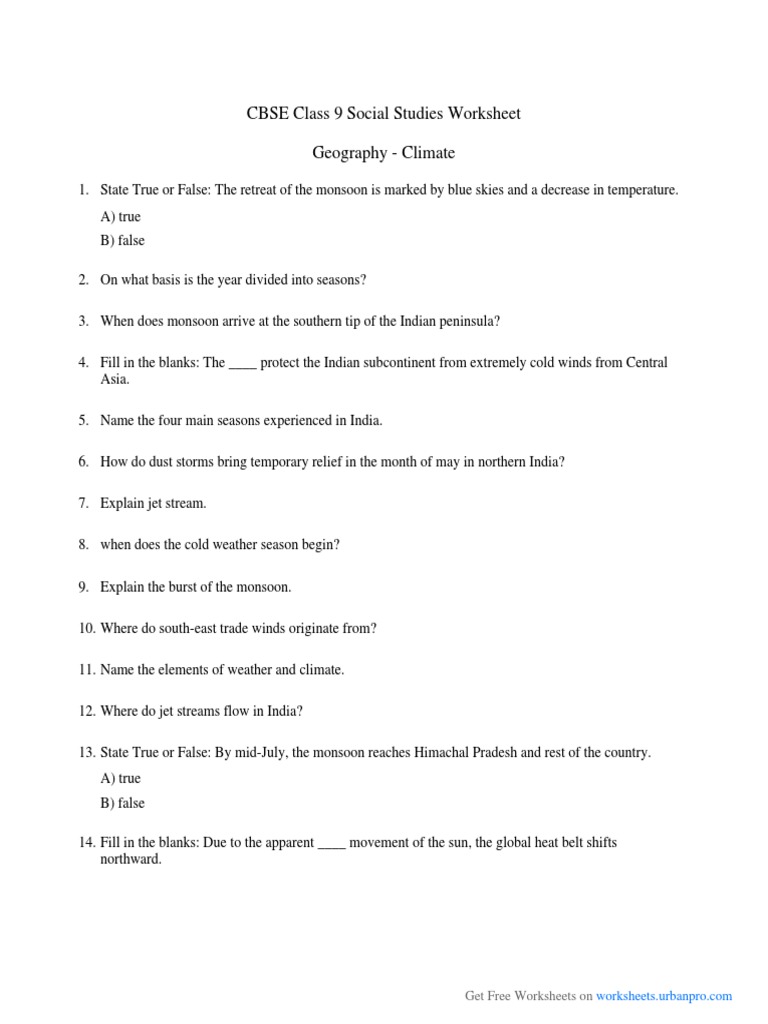 CBSE Class 9 Social Studies Worksheet

Geography - Climate

1. State True or False: The retreat of the monsoon is marked by blue skies and a decrease in temperature.

A) true

B) false

2. On what basis is the year divided into seasons?

3. When does monsoon arrive at the southern tip of the Indian peninsula?

4. Fill in the blanks: The ____ protect the Indian subcontinent from extremely cold winds from Central Asia.

5. Name the four main seasons experienced in India.

6. How do dust storms bring temporary relief in the month of may in northern India?

7. Explain jet stream.

8. when does the cold weather season begin?

9. Explain the burst of the monsoon.

10. Where do south-east trade winds originate from?

11. Name the elements of weather and climate.

12. Where do jet streams flow in India?

13. State True or False: By mid-July, the monsoon reaches Himachal Pradesh and rest of the country.

A) true

B) false

14. Fill in the blanks: Due to the apparent ____ movement of the sun, the global heat belt shifts northward.

Get Free Worksheets on worksheets.urbanpro.com